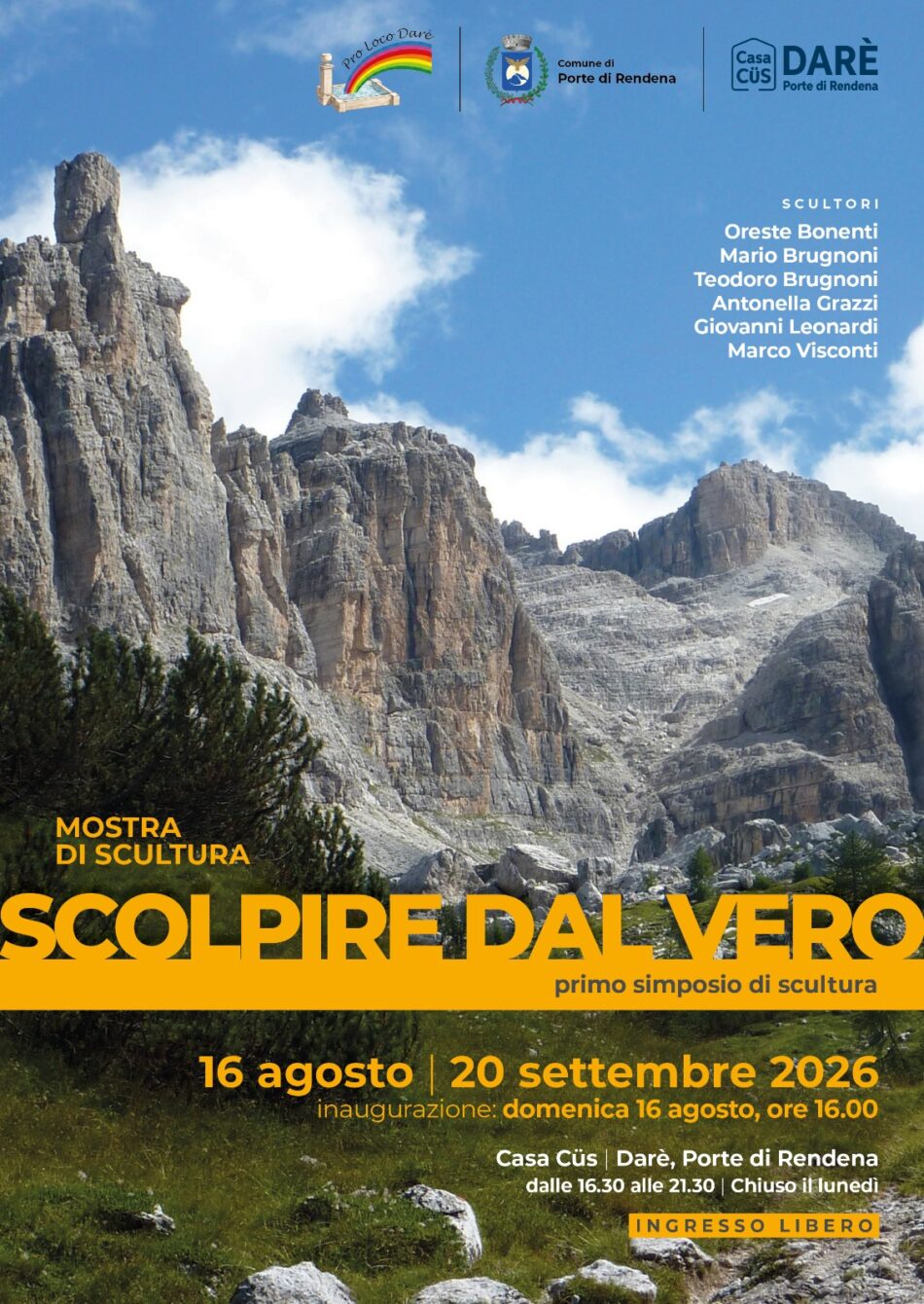 Pro Loco Darè

Comune di Porte di Rendena

Casa CÜS DARÈ Porte di Rendena

SCULTORI
Oreste Bonenti
Mario Brugnoni
Teodoro Brugnoni
Antonella Grazzi
Giovanni Leonardi
Marco Visconti

MOSTRA DI SCULTURA

SCOLPIRE DAL VERO

primo simposio di scultura

16 agosto | 20 settembre 2026
inaugurazione: domenica 16 agosto, ore 16.00

Casa Cüs | Darè, Porte di Rendena
dalle 16.30 alle 21.30 | Chiuso il lunedì

INGRESSO LIBERO